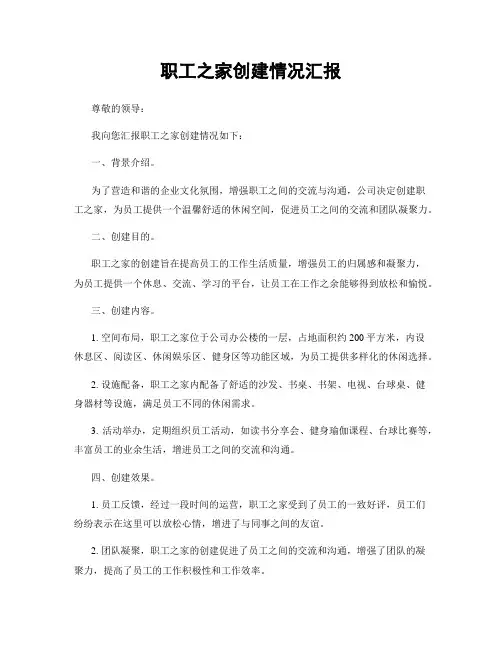 职工之家创建情况汇报

尊敬的领导：

我向您汇报职工之家创建情况如下：

一、背景介绍。

为了营造和谐的企业文化氛围，增强职工之间的交流与沟通，公司决定创建职工之家，为员工提供一个温馨舒适的休闲空间，促进员工之间的交流和团队凝聚力。

二、创建目的。

职工之家的创建旨在提高员工的工作生活质量，增强员工的归属感和凝聚力，为员工提供一个休息、交流、学习的平台，让员工在工作之余能够得到放松和愉悦。

三、创建内容。

1. 空间布局，职工之家位于公司办公楼的一层，占地面积约 200 平方米，内设休息区、阅读区、休闲娱乐区、健身区等功能区域，为员工提供多样化的休闲选择。

2. 设施配备，职工之家内配备了舒适的沙发、书桌、书架、电视、台球桌、健身器材等设施，满足员工不同的休闲需求。

3. 活动举办，定期组织员工活动，如读书分享会、健身瑜伽课程、台球比赛等，丰富员工的业余生活，增进员工之间的交流和沟通。

四、创建效果。

1. 员工反馈，经过一段时间的运营，职工之家受到了员工的一致好评，员工们纷纷表示在这里可以放松心情，增进了与同事之间的友谊。

2. 团队凝聚，职工之家的创建促进了员工之间的交流和沟通，增强了团队的凝聚力，提高了员工的工作积极性和工作效率。